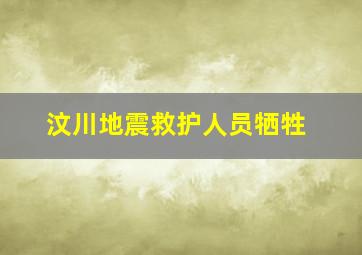 汶川地震救护人员牺牲